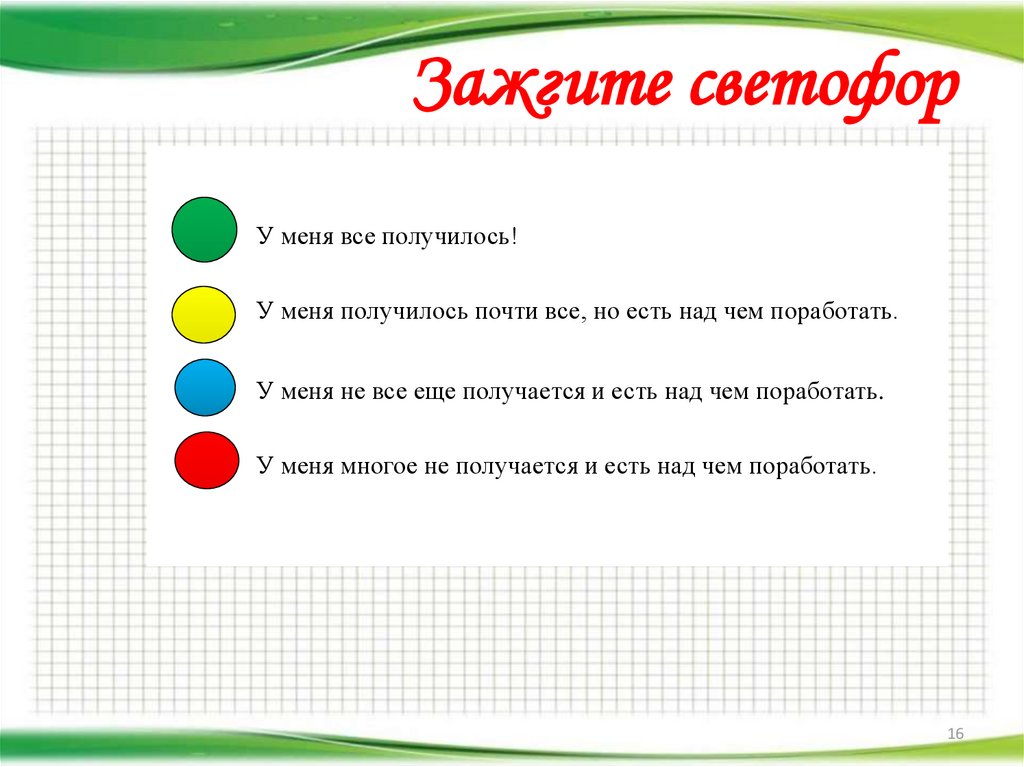 Зажгите светофор

У меня все получилось!

У меня получилось почти все, но есть над чем поработать.

У меня не все еще получается и есть над чем поработать.

У меня многое не получается и есть над чем поработать.

16